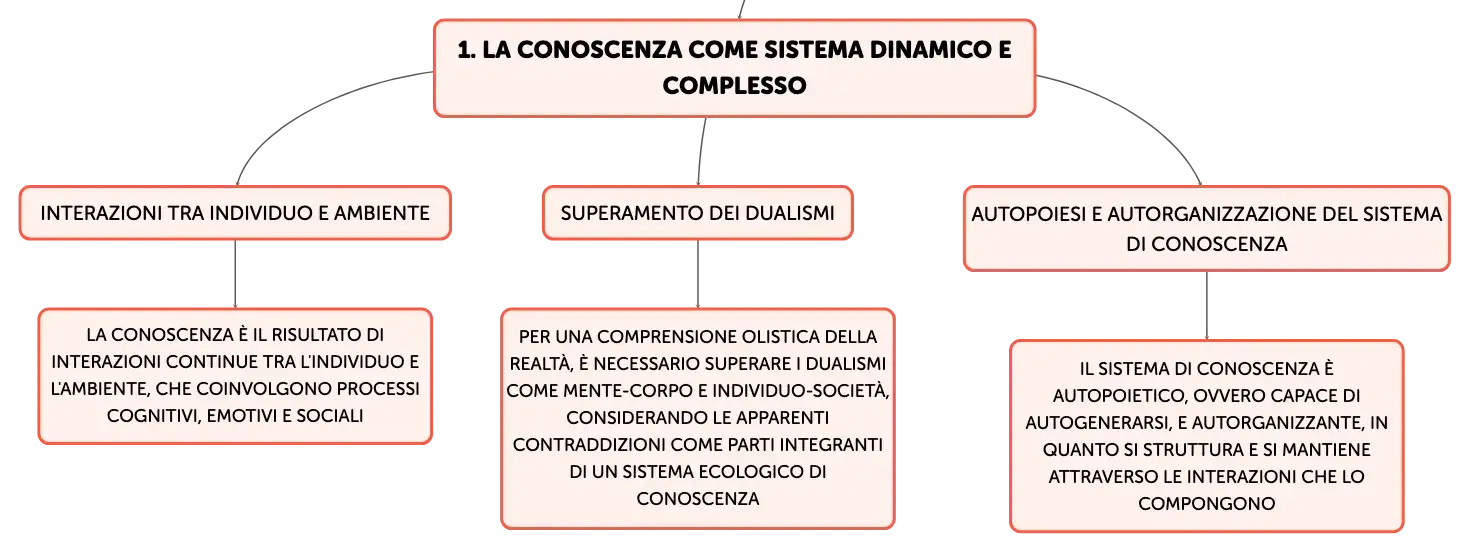 1. LA CONOSCENZA COME SISTEMA DINAMICO E COMPLESSO

INTERAZIONI TRA INDIVIDUO E AMBIENTE

LA CONOSCENZA È IL RISULTATO DI INTERAZIONI CONTINUE TRA L'INDIVIDUO E L'AMBIENTE, CHE COINVOLGONO PROCESSI COGNITIVI, EMOTIVI E SOCIALI

SUPERAMENTO DEI DUALISMI

PER UNA COMPRENSIONE OLISTICA DELLA REALTÀ, È NECESSARIO SUPERARE I DUALISMI COME MENTE-CORPO E INDIVIDUO-SOCIETÀ, CONSIDERANDO LE APPARENTI CONTRADDIZIONI COME PARTI INTEGRANTI DI UN SISTEMA ECOLOGICO DI CONOSCENZA

AUTOPOIESI E AUTORGANIZZAZIONE DEL SISTEMA DI CONOSCENZA

IL SISTEMA DI CONOSCENZA È AUTOPOIETICO, OVVERO CAPACE DI AUTOGENERARSI, E AUTORGANIZZANTE, IN QUANTO SI STRUTTURA E SI MANTIENE ATTRAVERSO LE INTERAZIONI CHE LO COMPONGONO